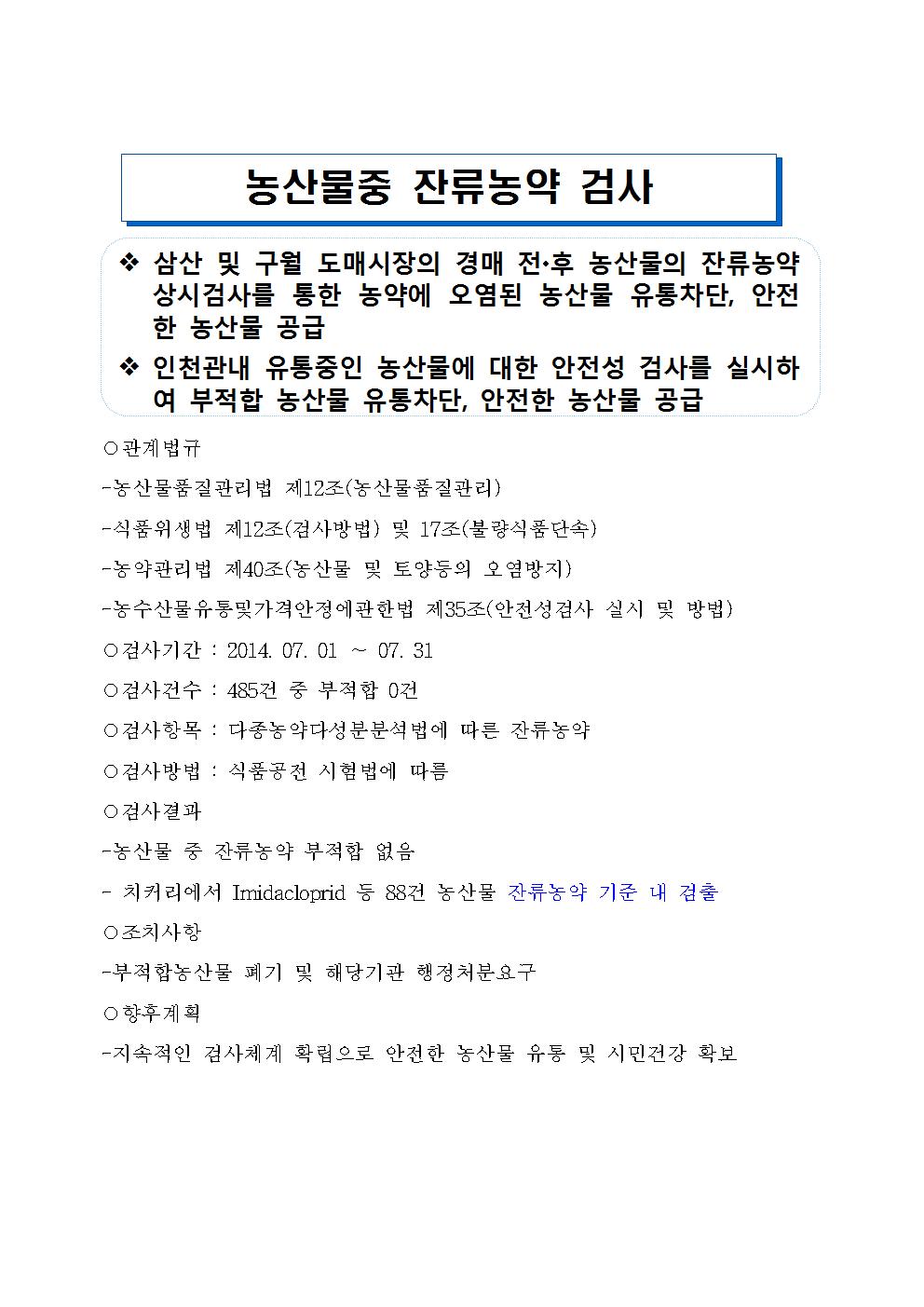 농산물중 잔류농약 검사

❖ 삼산 및 구월 도매시장의 경매 전·후 농산물의 잔류농약 상시검사를 통한 농약에 오염된 농산물 유통차단, 안전한 농산물 공급

❖ 인천관내 유통중인 농산물에 대한 안전성 검사를 실시하여 부적합 농산물 유통차단, 안전한 농산물 공급

○관계법규

-농산물품질관리법 제12조(농산물품질관리)

-식품위생법 제12조(검사방법) 및 17조(불량식품단속)

-농약관리법 제40조(농산물 및 토양등의 오염방지)

-농수산물유통및가격안정에관한법 제35조(안전성검사 실시 및 방법)

○검사기간 : 2014. 07. 01 ~ 07. 31

○검사건수 : 485건 중 부적합 0건

○검사항목 : 다종농약다성분분석법에 따른 잔류농약

○검사방법 : 식품공전 시험법에 따름

○검사결과

-농산물 중 잔류농약 부적합 없음

- 치커리에서 Imidacloprid 등 88건 농산물 잔류농약 기준 내 검출

○조치사항

-부적합농산물 폐기 및 해당기관 행정처분요구

○향후계획

-지속적인 검사체계 확립으로 안전한 농산물 유통 및 시민건강 확보